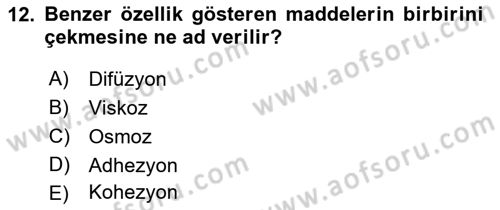 12. Benzer özellik gösteren maddelerin birbirini çekmesine ne ad verilir?

A) Difüzyon
B) Viskoz
C) Osmoz
D) Adhezyon
E) Kohezyon

www.aofsoru.com
www.aofsoru.com
www.aofsoru.com
www.aofsoru.com